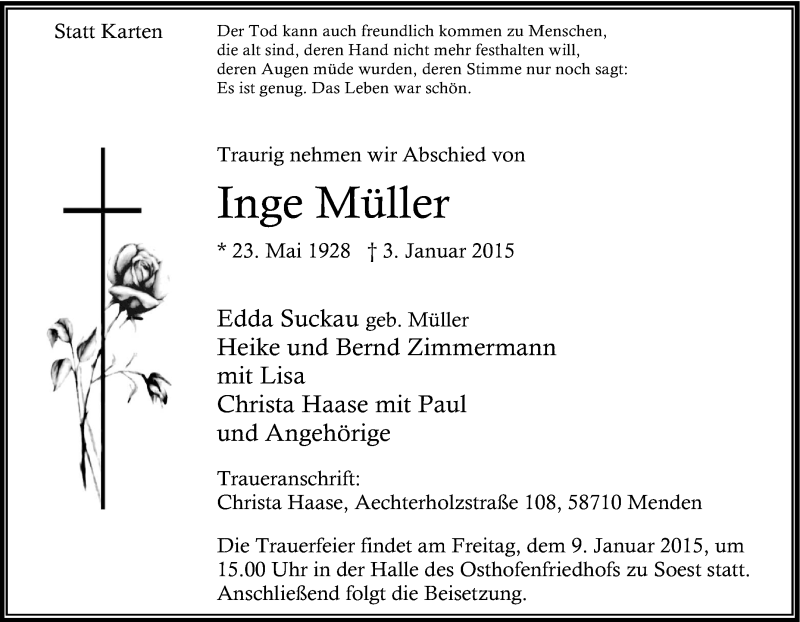 Statt Karten

Der Tod kann auch freundlich kommen zu Menschen,
die alt sind, deren Hand nicht mehr festhalten will,
deren Augen müde wurden, deren Stimme nur noch sagt:
Es ist genug. Das Leben war schön.

Traurig nehmen wir Abschied von

Inge Müller

* 23. Mai 1928 † 3. Januar 2015

Edda Suckau geb. Müller
Heike und Bernd Zimmermann
mit Lisa
Christa Haase mit Paul
und Angehörige

Traueranschrift:
Christa Haase, Aechterholzstraße 108, 58710 Menden

Die Trauerfeier findet am Freitag, dem 9. Januar 2015, um 15.00 Uhr in der Halle des Osthofenfriedhofs zu Soest statt. Anschließend folgt die Beisetzung.